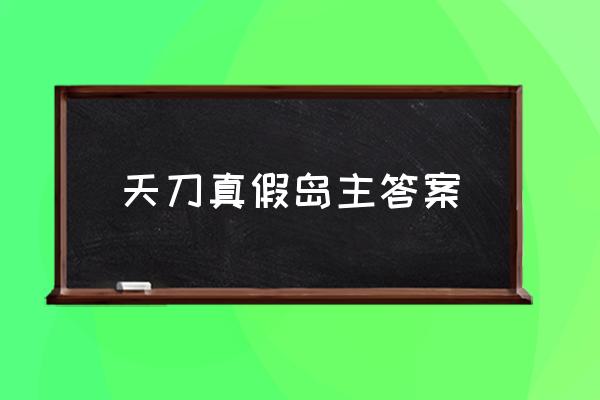 天刀真假岛主答案